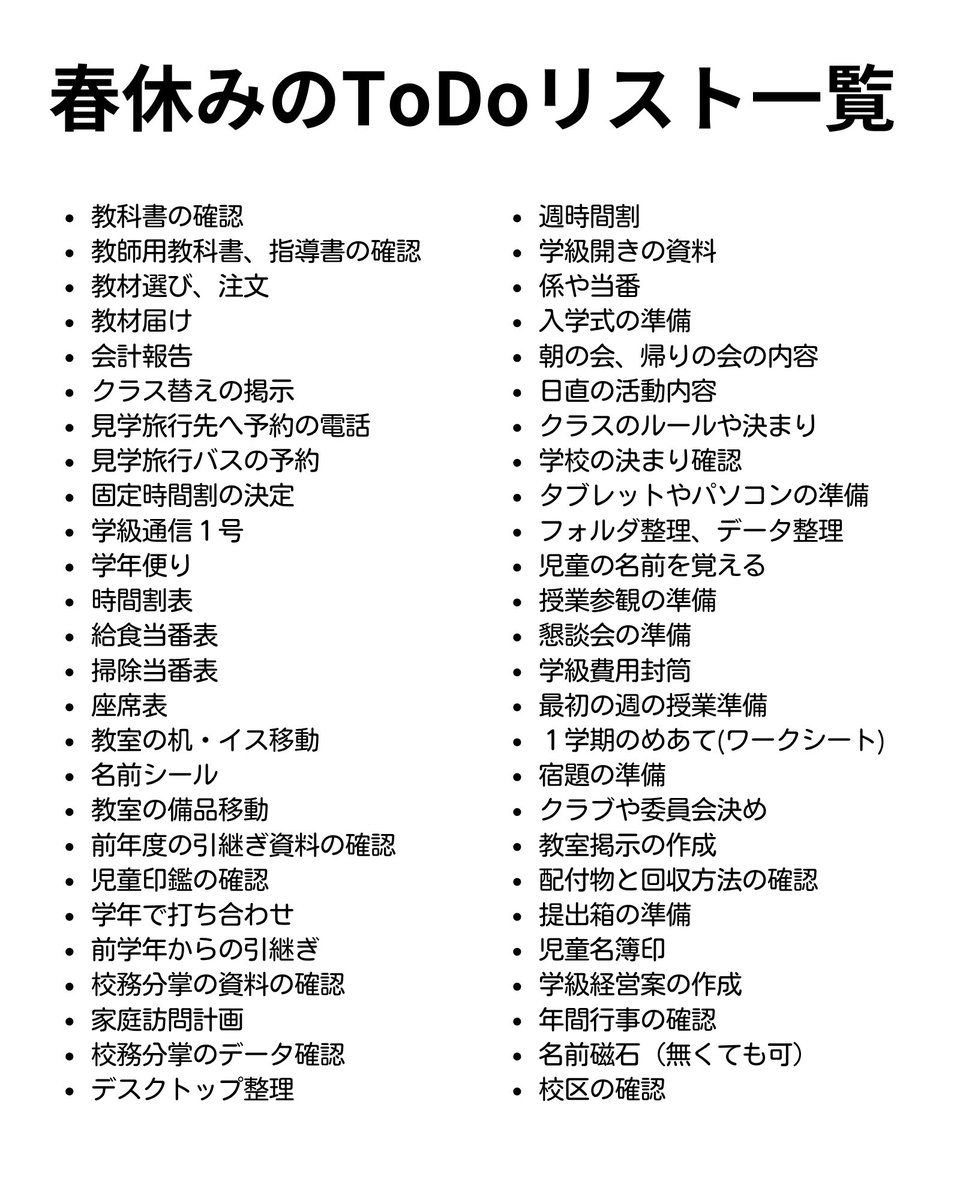 春休みのToDoリスト一覧

- 教科書の確認
- 教師用教科書、指導書の確認
- 教材選び、注文
- 教材届け
- 会計報告
- クラス替えの掲示
- 見学旅行先へ予約の電話
- 見学旅行バスの予約
- 固定時間割の決定
- 学級通信１号
- 学年便り
- 時間割表
- 給食当番表
- 掃除当番表
- 座席表
- 教室の机・イス移動
- 名前シール
- 教室の備品移動
- 前年度の引継ぎ資料の確認
- 児童印鑑の確認
- 学年で打ち合わせ
- 前学年からの引継ぎ
- 校務分掌の資料の確認
- 家庭訪問計画
- 校務分掌のデータ確認
- デスクトップ整理

- 週時間割
- 学級開きの資料
- 係や当番
- 入学式の準備
- 朝の会、帰りの会の内容
- 日直の活動内容
- クラスのルールや決まり
- 学校の決まり確認
- タブレットやパソコンの準備
- フォルダ整理、データ整理
- 児童の名前を覚える
- 授業参観の準備
- 懇談会の準備
- 学級費用封筒
- 最初の週の授業準備
- １学期のめあて(ワークシート)
- 宿題の準備
- クラブや委員会決め
- 教室掲示の作成
- 配付物と回収方法の確認
- 提出箱の準備
- 児童名簿印
- 学級経営案の作成
- 年間行事の確認
- 名前磁石（無くても可）
- 校区の確認